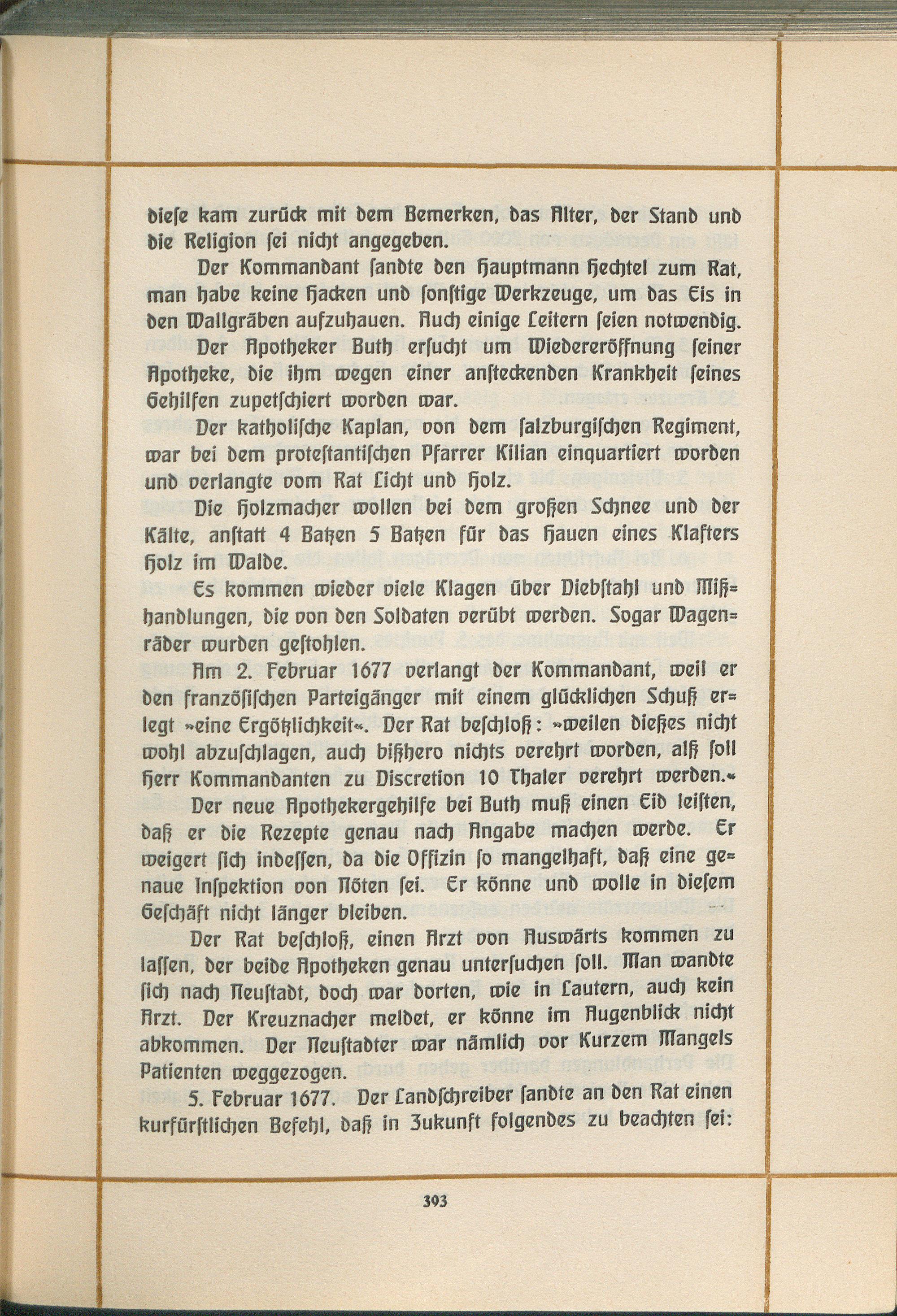 diese kam zurück mit dem Bemerken, das Alter, der Stand und die Religion sei nicht angegeben.

Der Kommandant sandte den Hauptmann Hechtel zum Rat, man habe keine Hacken und sonstige Werkzeuge, um das Eis in den Wallgräben aufzuhauen. Auch einige Leitern seien notwendig.

Der Apotheker Buth ersucht um Wiedereröffnung seiner Apotheke, die ihm wegen einer ansteckenden Krankheit seines Gehilfen zupetschiert worden war.

Der katholische Kaplan, von dem salzburgischen Regiment, war bei dem protestantischen Pfarrer Kilian einquartiert worden und verlangte vom Rat Licht und Holz.

Die Holzmacher wollen bei dem großen Schnee und der Kälte, anstatt 4 Batzen 5 Batzen für das Hauen eines Klafters Holz im Walde.

Es kommen wieder viele Klagen über Diebstahl und Mißhandlungen, die von den Soldaten verübt werden. Sogar Wagenräder wurden gestohlen.

Am 2. Februar 1677 verlangt der Kommandant, weil er den französischen Parteigänger mit einem glücklichen Schuß erlegt »eine Ergötzlichkeit«. Der Rat beschloß: »weilen dießes nicht wohl abzuschlagen, auch bißhero nichts verehrt worden, alß soll Herr Kommandanten zu Discretion 10 Thaler verehrt werden.«

Der neue Apothekergehilfe bei Buth muß einen Eid leisten, daß er die Rezepte genau nach Angabe machen werde. Er weigert sich indessen, da die Offizin so mangelhaft, daß eine genaue Inspektion von Nöten sei. Er könne und wolle in diesem Geschäft nicht länger bleiben.

Der Rat beschloß, einen Arzt von Auswärts kommen zu lassen, der beide Apotheken genau untersuchen soll. Man wandte sich nach Neustadt, doch war dorten, wie in Lautern, auch kein Arzt. Der Kreuznacher meldet, er könne im Augenblick nicht abkommen. Der Neustadter war nämlich vor Kurzem Mangels Patienten weggezogen.

5. Februar 1677. Der Landschreiber sandte an den Rat einen kurfürstlichen Befehl, daß in Zukunft folgendes zu beachten sei:

393